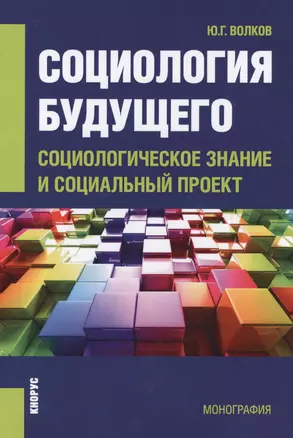 Ю.Г. ВОЛКОВ

СОЦИОЛОГИЯ БУДУЩЕГО

СОЦИОЛОГИЧЕСКОЕ ЗНАНИЕ И СОЦИАЛЬНЫЙ ПРОЕКТ

КНОРУС

МОНОГРАФИЯ